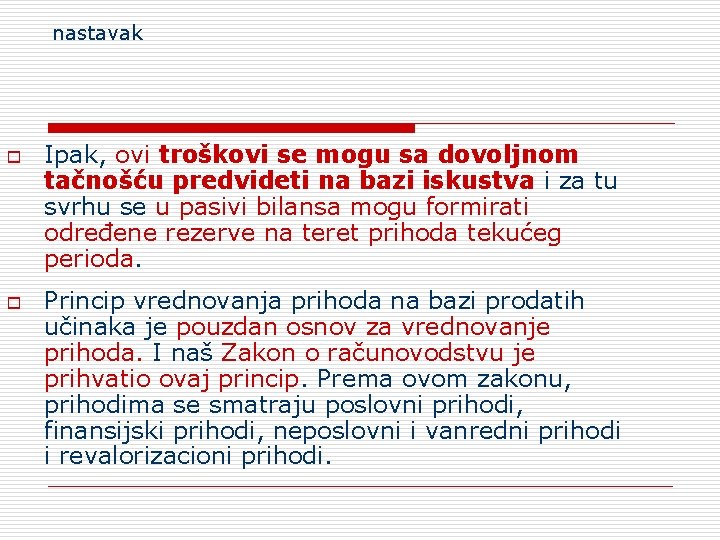 nastavak

Ipak, ovi troškovi se mogu sa dovoljnom tačnošću predvideti na bazi iskustva i za tu svrhu se u pasivi bilansa mogu formirati određene rezerve na teret prihoda tekućeg perioda.

Princip vrednovanja prihoda na bazi prodatih učinaka je pouzdan osnov za vrednovanje prihoda. I naš Zakon o računovodstvu je prihvatio ovaj princip. Prema ovom zakonu, prihodima se smatraju poslovni prihodi, finansijski prihodi, neposlovni i vanredni prihodi i revalorizacioni prihodi.